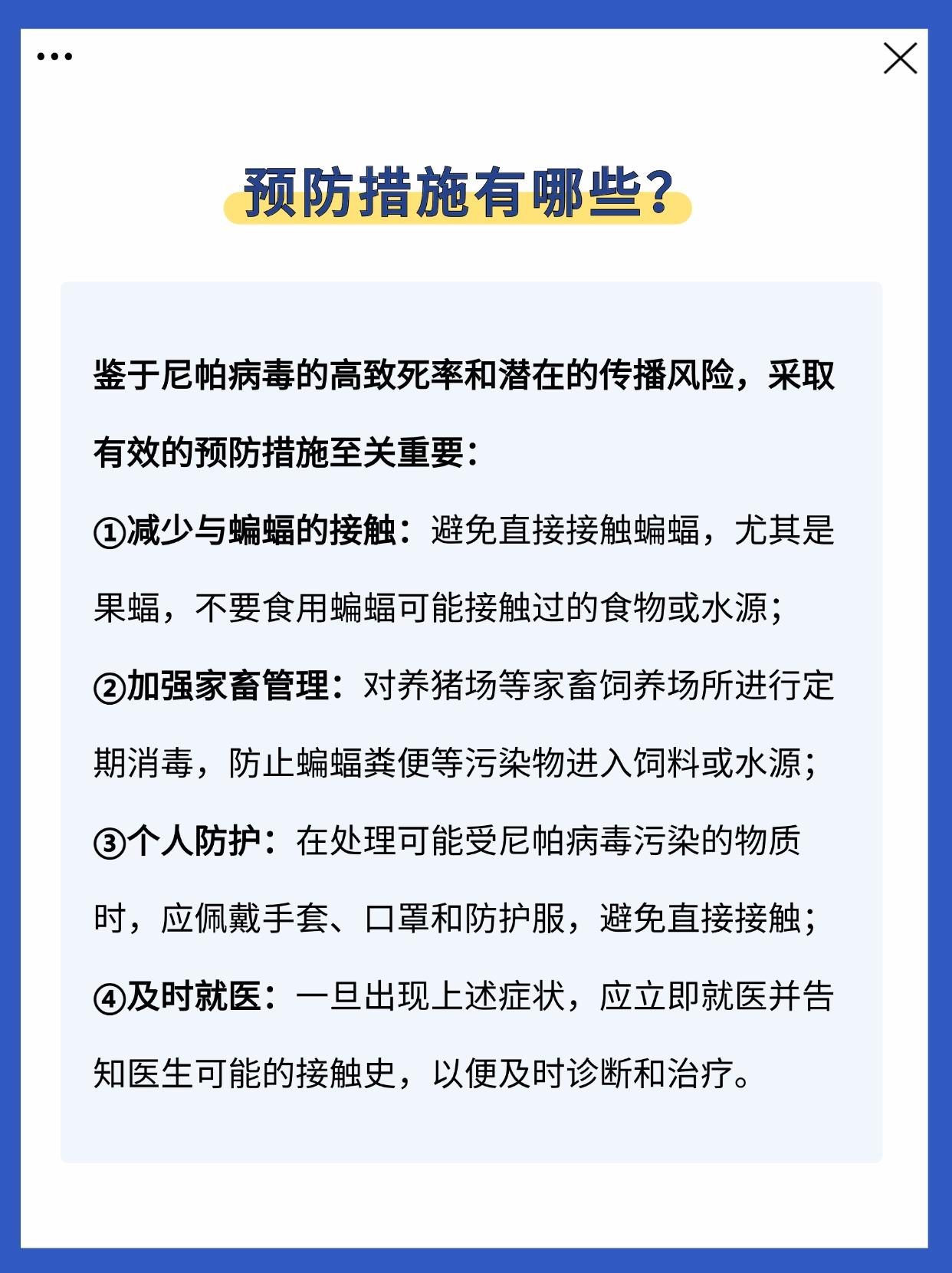 预防措施有哪些？

鉴于尼帕病毒的高致死率和潜在的传播风险，采取有效的预防措施至关重要：

①减少与蝙蝠的接触：避免直接接触蝙蝠，尤其是果蝠，不要食用蝙蝠可能接触过的食物或水源；

②加强家畜管理：对养猪场等家畜饲养场所进行定期消毒，防止蝙蝠粪便等污染物进入饲料或水源；

③个人防护：在处理可能受尼帕病毒污染的物质时，应佩戴手套、口罩和防护服，避免直接接触；

④及时就医：一旦出现上述症状，应立即就医并告知医生可能的接触史，以便及时诊断和治疗。